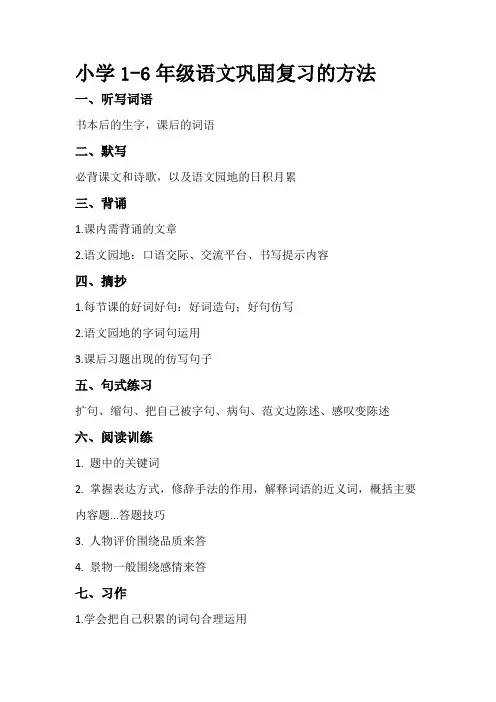 小学 1-6 年级语文巩固复习的方法

一、听写词语

书本后的生字，课后的词语

二、默写

必背课文和诗歌，以及语文园地的日积月累

三、背诵

1.课内需背诵的文章

2.语文园地：口语交际、交流平台、书写提示内容

四、摘抄

1.每节课的好词好句：好词造句；好句仿写

2.语文园地的字词句运用

3.课后习题出现的仿写句子

五、句式练习

扩句、缩句、把自己被字句、病句、范文边陈述、感叹变陈述

六、阅读训练

1. 题中的关键词

2. 掌握表达方式，修辞手法的作用，解释词语的近义词，概括主要内容题...答题技巧

3. 人物评价围绕品质来答

4. 景物一般围绕感情来答

七、习作

1.学会把自己积累的词句合理运用